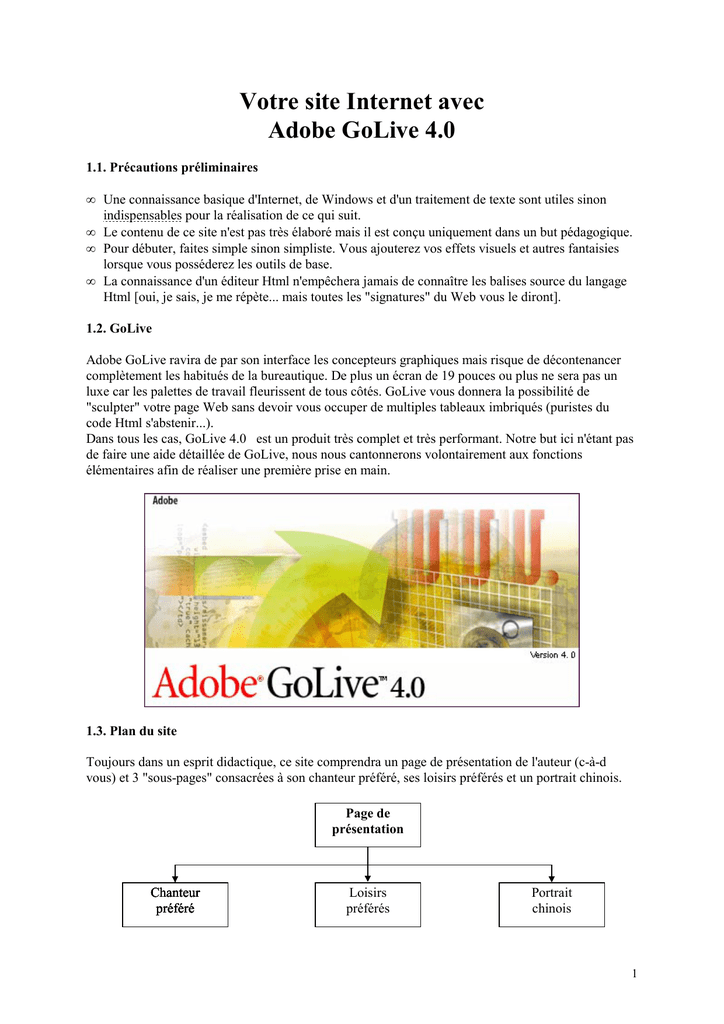 Votre site Internet avec
Adobe GoLive 4.0

1.1. Précautions préliminaires

∞ Une connaissance basique d'Internet, de Windows et d'un traitement de texte sont utiles sinon indispensables pour la réalisation de ce qui suit.
∞ Le contenu de ce site n'est pas très élaboré mais il est conçu uniquement dans un but pédagogique.
∞ Pour débuter, faites simple sinon simpliste. Vous ajouterez vos effets visuels et autres fantaisies lorsque vous posséderez les outils de base.
∞ La connaissance d'un éditeur Html n'empêchera jamais de connaître les balises source du langage Html [oui, je sais, je me répète... mais toutes les "signatures" du Web vous le diront].

1.2. GoLive

Adobe GoLive ravira de par son interface les concepteurs graphiques mais risque de décontenancer complètement les habitués de la bureautique. De plus un écran de 19 pouces ou plus ne sera pas un luxe car les palettes de travail fleurissent de tous côtés. GoLive vous donnera la possibilité de "sculpter" votre page Web sans devoir vous occuper de multiples tableaux imbriqués (puristes du code Html s'abstenir...).
Dans tous les cas, GoLive 4.0 est un produit très complet et très performant. Notre but ici n'étant pas de faire une aide détaillée de GoLive, nous nous cantonnerons volontairement aux fonctions élémentaires afin de réaliser une première prise en main.

Adobe
Version 4. 0
Adobe® GoLive™ 4.0

1.3. Plan du site

Toujours dans un esprit didactique, ce site comprendra un page de présentation de l'auteur (c-à-d vous) et 3 "sous-pages" consacrées à son chanteur préféré, ses loisirs préférés et un portrait chinois.

Page de présentation

Chanteur préféré
Loisirs préférés
Portrait chinois

1